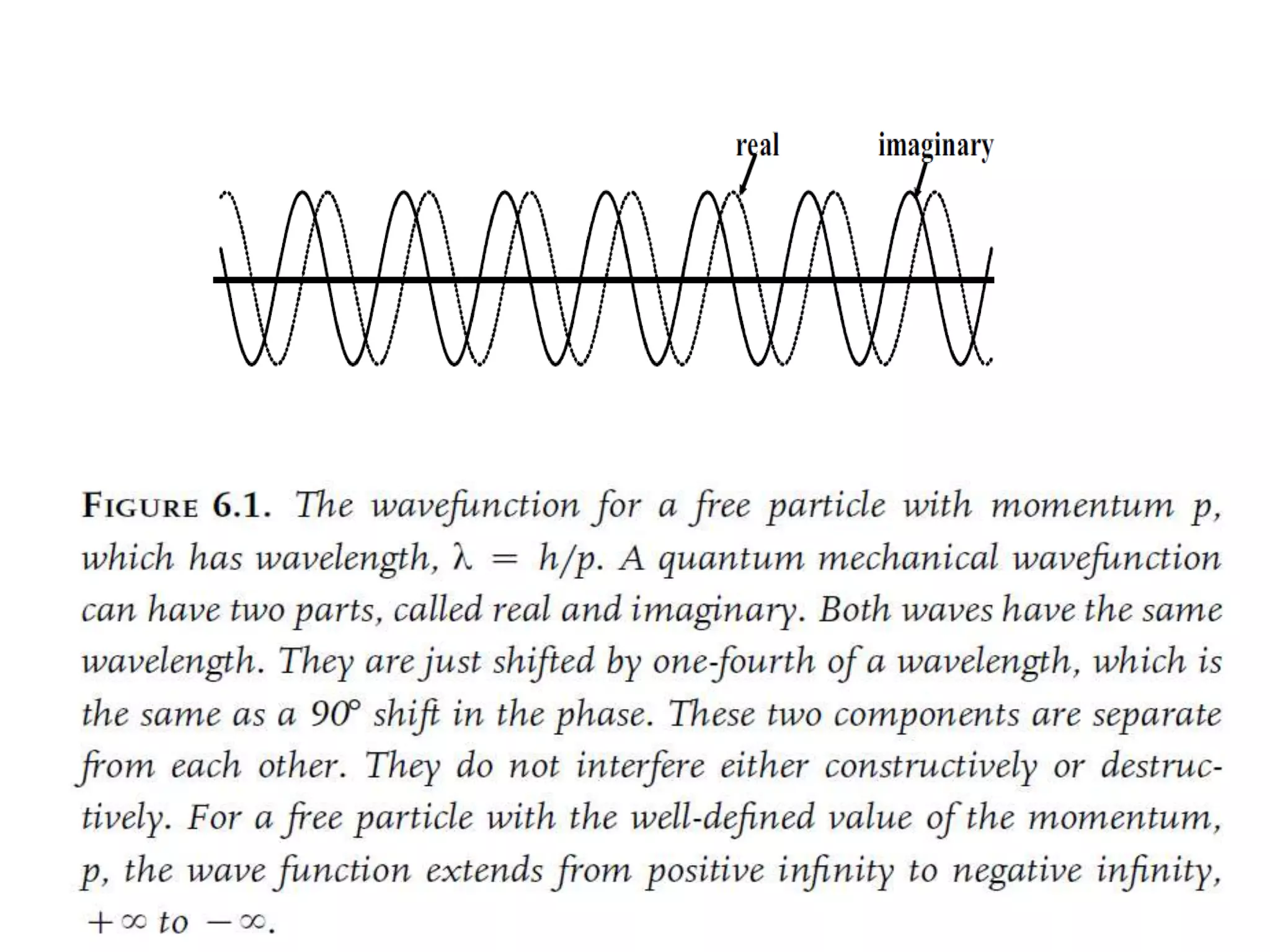 real
imaginary

FIGURE 6.1. The wavefunction for a free particle with momentum p, which has wavelength, $\lambda = h/p$. A quantum mechanical wavefunction can have two parts, called real and imaginary. Both waves have the same wavelength. They are just shifted by one-fourth of a wavelength, which is the same as a 90° shift in the phase. These two components are separate from each other. They do not interfere either constructively or destructively. For a free particle with the well-defined value of the momentum, p, the wave function extends from positive infinity to negative infinity, $+\infty$ to $-\infty$.